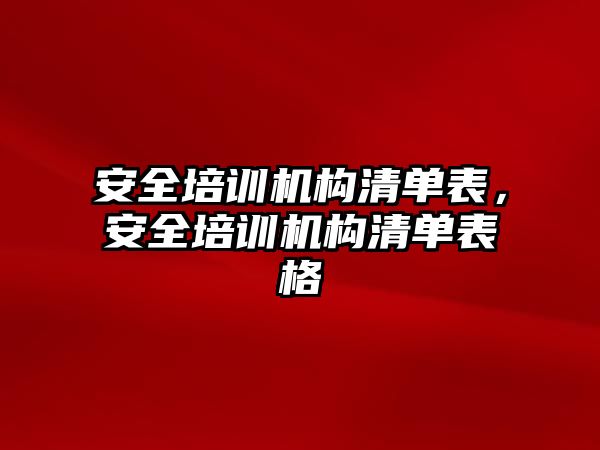 安全培训机构清单表，安全培训机构清单表格